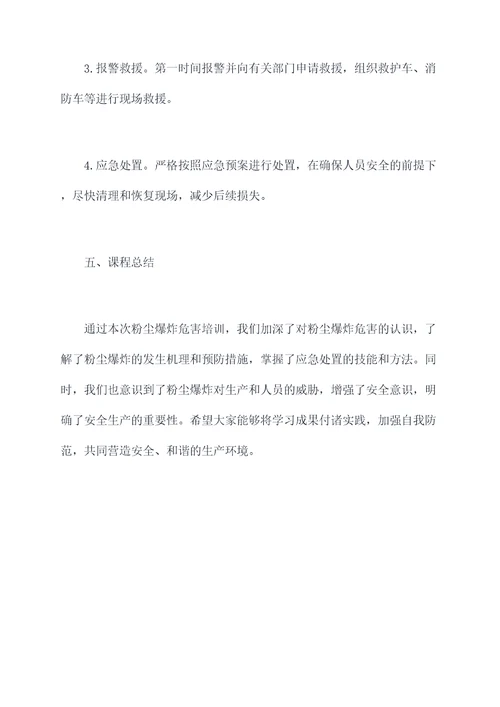 3.报警救援。第一时间报警并向有关部门申请救援，组织救护车、消防车等进行现场救援。

4.应急处置。严格按照应急预案进行处置，在确保人员安全的前提下，尽快清理和恢复现场，减少后续损失。

五、课程总结

通过本次粉尘爆炸危害培训，我们加深了对粉尘爆炸危害的认识，了解了粉尘爆炸的发生机理和预防措施，掌握了应急处置的技能和方法。同时，我们也意识到了粉尘爆炸对生产和人员的威胁，增强了安全意识，明确了安全生产的重要性。希望大家能够将学习成果付诸实践，加强自我防范，共同营造安全、和谐的生产环境。